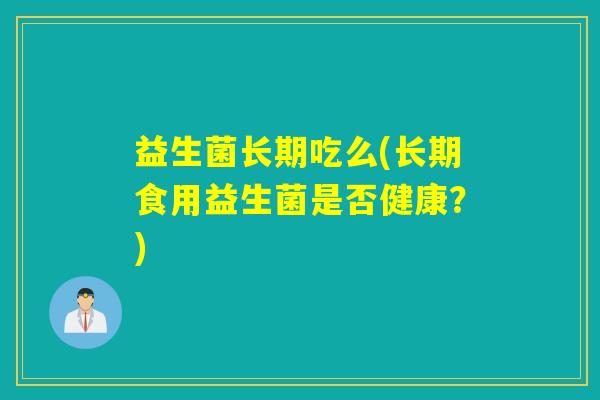 益生菌长期吃么(长期食用益生菌是否健康?)